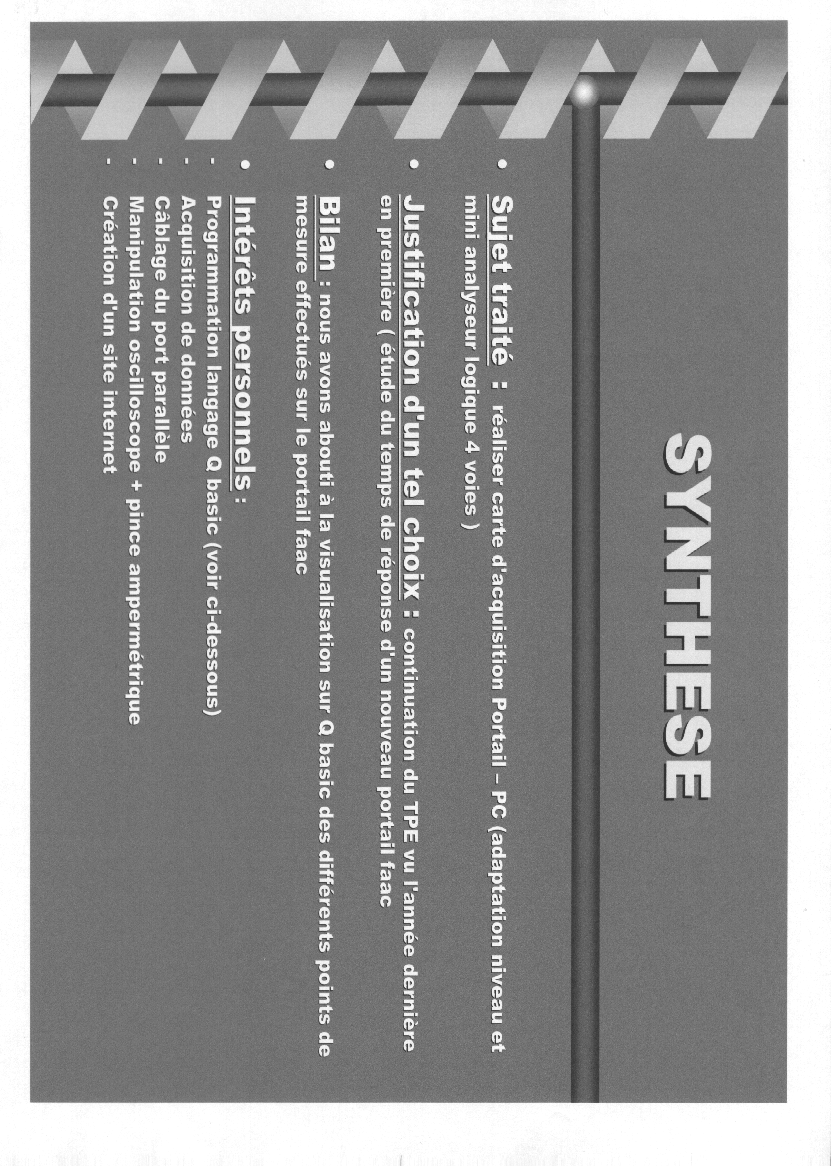 SYNTHESE

• Sujet traité : réaliser carte d'acquisition Portail – PC (adaptation niveau et mini analyseur logique 4 voies )

• Justification d'un tel choix : continuation du TPE vu l'année dernière en première ( étude du temps de réponse d'un nouveau portail faac

• Bilan : nous avons abouti à la visualisation sur Q basic des différents points de mesure effectués sur le portail faac

• Intérêts personnels :
- Programmation langage Q basic (voir ci-dessous)
- Acquisition de données
- Câblage du port parallèle
- Manipulation oscilloscope + pince ampermétrique
- Création d'un site internet